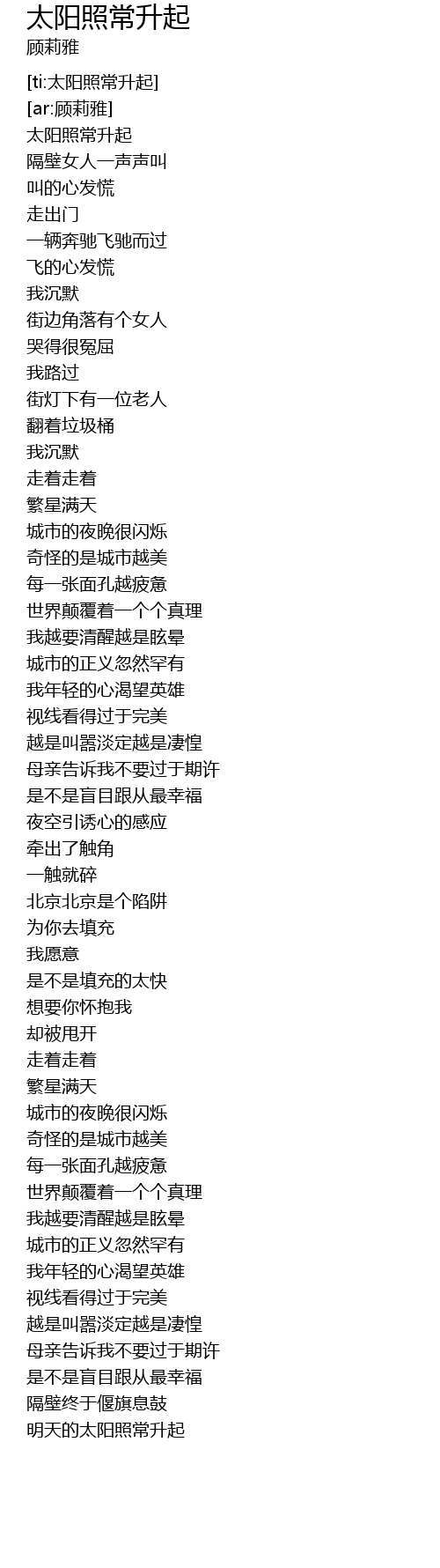 太阳照常升起
顾莉雅

[ti:太阳照常升起]
[ar:顾莉雅]
太阳照常升起
隔壁女人一声声叫
叫的心发慌
走出门
一辆奔驰飞驰而过
飞的心发慌
我沉默
街边角落有个女人
哭得很冤屈
我路过
街灯下有一位老人
翻着垃圾桶
我沉默
走着走着
繁星满天
城市的夜晚很闪烁
奇怪的是城市越美
每一张面孔越疲惫
世界颠覆着一个个真理
我越要清醒越是眩晕
城市的正义忽然罕有
我年轻的心渴望英雄
视线看得过于完美
越是叫嚣淡定越是凄惶
母亲告诉我不要过于期许
是不是盲目跟从最幸福
夜空引诱心的感应
牵出了触角
一触就碎
北京北京是个陷阱
为你去填充
我愿意
是不是填充的太快
想要你怀抱我
却被甩开
走着走着
繁星满天
城市的夜晚很闪烁
奇怪的是城市越美
每一张面孔越疲惫
世界颠覆着一个个真理
我越要清醒越是眩晕
城市的正义忽然罕有
我年轻的心渴望英雄
视线看得过于完美
越是叫嚣淡定越是凄惶
母亲告诉我不要过于期许
是不是盲目跟从最幸福
隔壁终于偃旗息鼓
明天的太阳照常升起